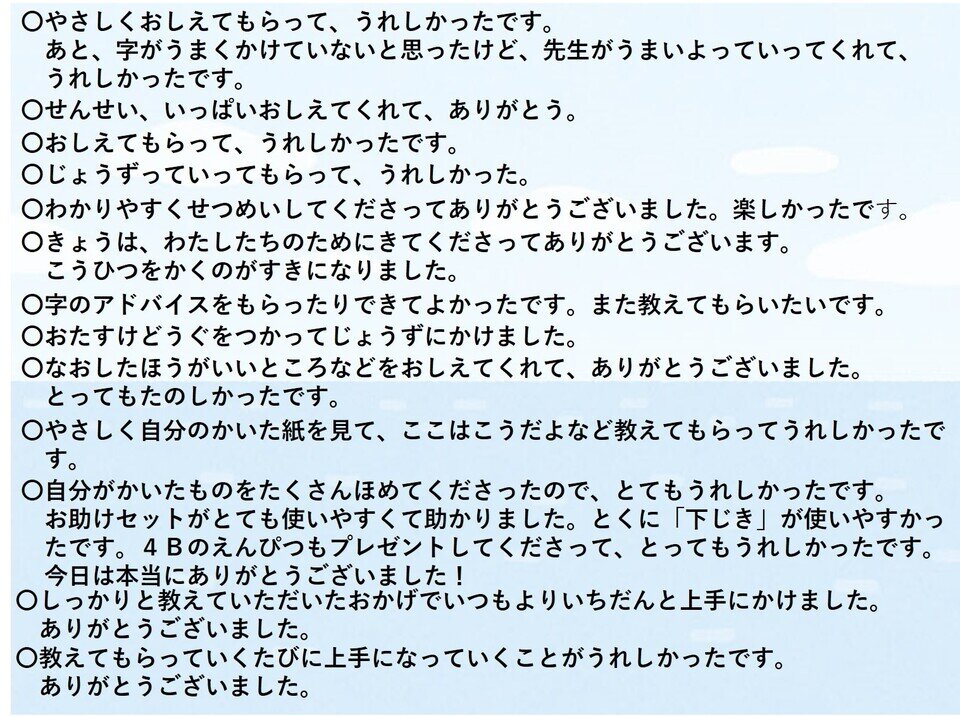 〇やさしくおしえてもらって、うれしかったです。
あと、字がうまくかけていないと思ったけど、先生がうまいよっていってくれて、うれしかったです。
〇せんせい、いっぱいおしえてくれて、ありがとう。
〇おしえてもらって、うれしかったです。
〇じょうずっていってもらって、うれしかった。
〇わかりやすくせつめいしてくださってありがとうございました。楽しかったです。
〇きょうは、わたしたちのためにきてくださってありがとうございます。
こうひつをかくのがすきになりました。
〇字のアドバイスをもらったりできてよかったです。また教えてもらいたいです。
〇おたすけどうぐをつかってじょうずにかけました。
〇なおしたほうがいいところなどをおしえてくれて、ありがとうございました。
とってもたのしかったです。
〇やさしく自分のかいた紙を見て、ここはこうだよなど教えてもらってうれしかったです。
〇自分がかいたものをたくさんほめてくださったので、とてもうれしかったです。
お助けセットがとても使いやすくて助かりました。とくに「下じき」が使いやすかったです。４Ｂのえんぴつもプレゼントしてくださって、とってもうれしかったです。
今日は本当にありがとうございました！
〇しっかりと教えていただいたおかげでいつもよりいちだんと上手にかけました。
ありがとうございました。
〇教えてもらっていくたびに上手になっていくことがうれしかったです。
ありがとうございました。